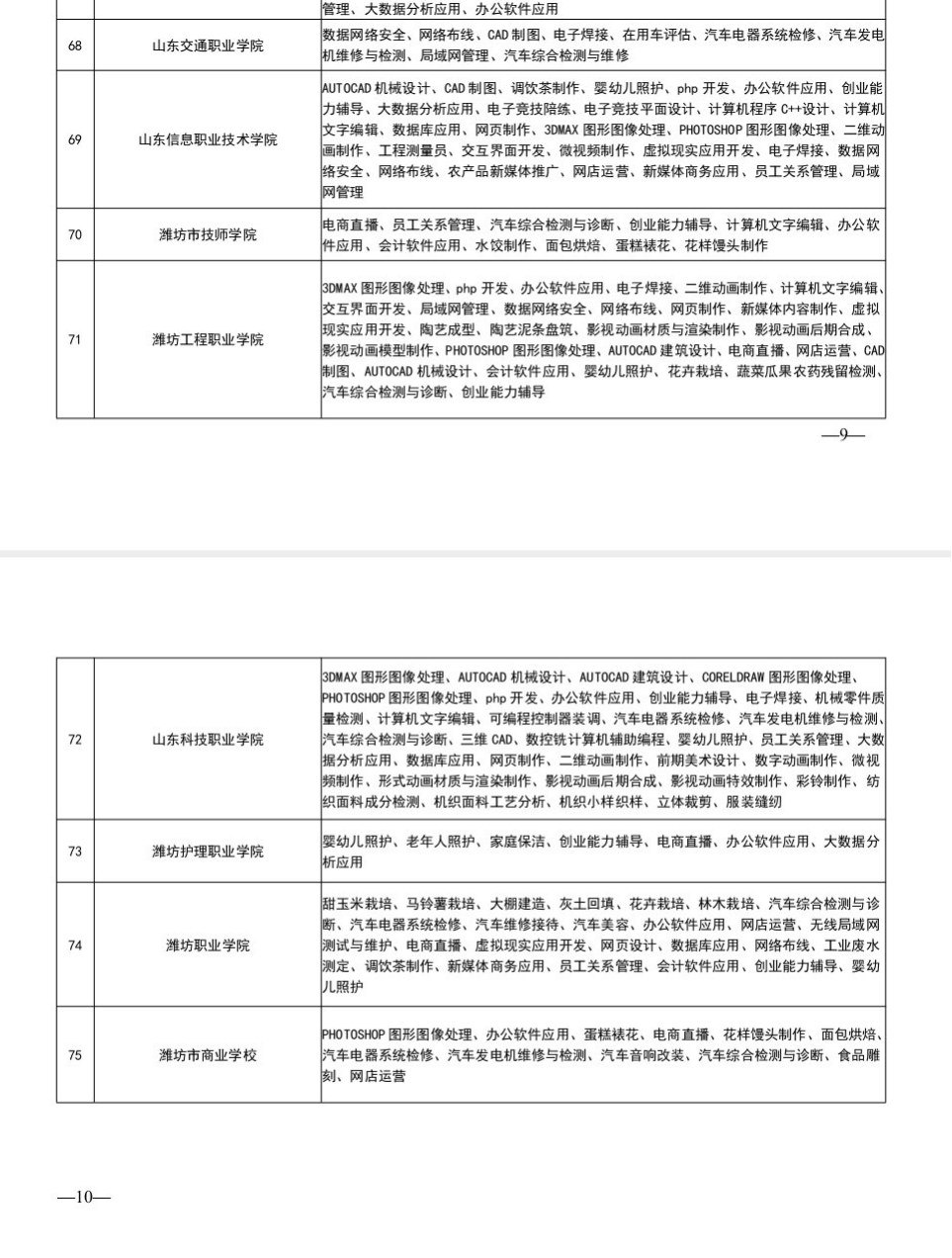 | | | 管理、大数据分析应用、办公软件应用 |
|---|---|---|
| 68 | 山东交通职业学院 | 数据网络安全、网络布线、CAD 制图、电子焊接、在用车评估、汽车电器系统检修、汽车发电机维修与检测、局域网管理、汽车综合检测与维修 |
| 69 | 山东信息职业技术学院 | AUTOCAD 机械设计、CAD 制图、调饮茶制作、婴幼儿照护、php 开发、办公软件应用、创业能力辅导、大数据分析应用、电子竞技陪练、电子竞技平面设计、计算机程序 C++设计、计算机文字编辑、数据库应用、网页制作、3DMAX 图形图像处理、PHOTOSHOP 图形图像处理、二维动画制作、工程测量员、交互界面开发、微视频制作、虚拟现实应用开发、电子焊接、数据网络安全、网络布线、农产品新媒体推广、网店运营、新媒体商务应用、员工关系管理、局域网管理 |
| 70 | 潍坊市技师学院 | 电商直播、员工关系管理、汽车综合检测与诊断、创业能力辅导、计算机文字编辑、办公软件应用、会计软件应用、水饺制作、面包烘焙、蛋糕裱花、花样馒头制作 |
| 71 | 潍坊工程职业学院 | 3DMAX 图形图像处理、php 开发、办公软件应用、电子焊接、二维动画制作、计算机文字编辑、交互界面开发、局域网管理、数据网络安全、网络布线、网页制作、新媒体内容制作、虚拟现实应用开发、陶艺成型、陶艺泥条盘筑、影视动画材质与渲染制作、影视动画后期合成、影视动画模型制作、PHOTOSHOP 图形图像处理、AUTOCAD 建筑设计、电商直播、网店运营、CAD 制图、AUTOCAD 机械设计、会计软件应用、婴幼儿照护、花卉栽培、蔬菜瓜果农药残留检测、汽车综合检测与诊断、创业能力辅导 |

—9—

| 72 | 山东科技职业学院 | 3DMAX 图形图像处理、AUTOCAD 机械设计、AUTOCAD 建筑设计、CORELDRAW 图形图像处理、PHOTOSHOP 图形图像处理、php 开发、办公软件应用、创业能力辅导、电子焊接、机械零件质量检测、计算机文字编辑、可编程控制器装调、汽车电器系统检修、汽车发电机维修与检测、汽车综合检测与诊断、三维 CAD、数控铣计算机辅助编程、婴幼儿照护、员工关系管理、大数据分析应用、数据库应用、网页制作、二维动画制作、前期美术设计、数字动画制作、微视频制作、形式动画材质与渲染制作、影视动画后期合成、影视动画特效制作、彩铃制作、纺织面料成分检测、机织面料工艺分析、机织小样织样、立体裁剪、服装缝纫 |
|---|---|---|
| 73 | 潍坊护理职业学院 | 婴幼儿照护、老年人照护、家庭保洁、创业能力辅导、电商直播、办公软件应用、大数据分析应用 |
| 74 | 潍坊职业学院 | 甜玉米栽培、马铃薯栽培、大棚建造、灰土回填、花卉栽培、林木栽培、汽车综合检测与诊断、汽车电器系统检修、汽车维修接待、汽车美容、办公软件应用、网店运营、无线局域网测试与维护、电商直播、虚拟现实应用开发、网页设计、数据库应用、网络布线、工业废水测定、调饮茶制作、新媒体商务应用、员工关系管理、会计软件应用、创业能力辅导、婴幼儿照护 |
| 75 | 潍坊市商业学校 | PHOTOSHOP 图形图像处理、办公软件应用、蛋糕裱花、电商直播、花样馒头制作、面包烘焙、汽车电器系统检修、汽车发电机维修与检测、汽车音响改装、汽车综合检测与诊断、食品雕刻、网店运营 |

—10—